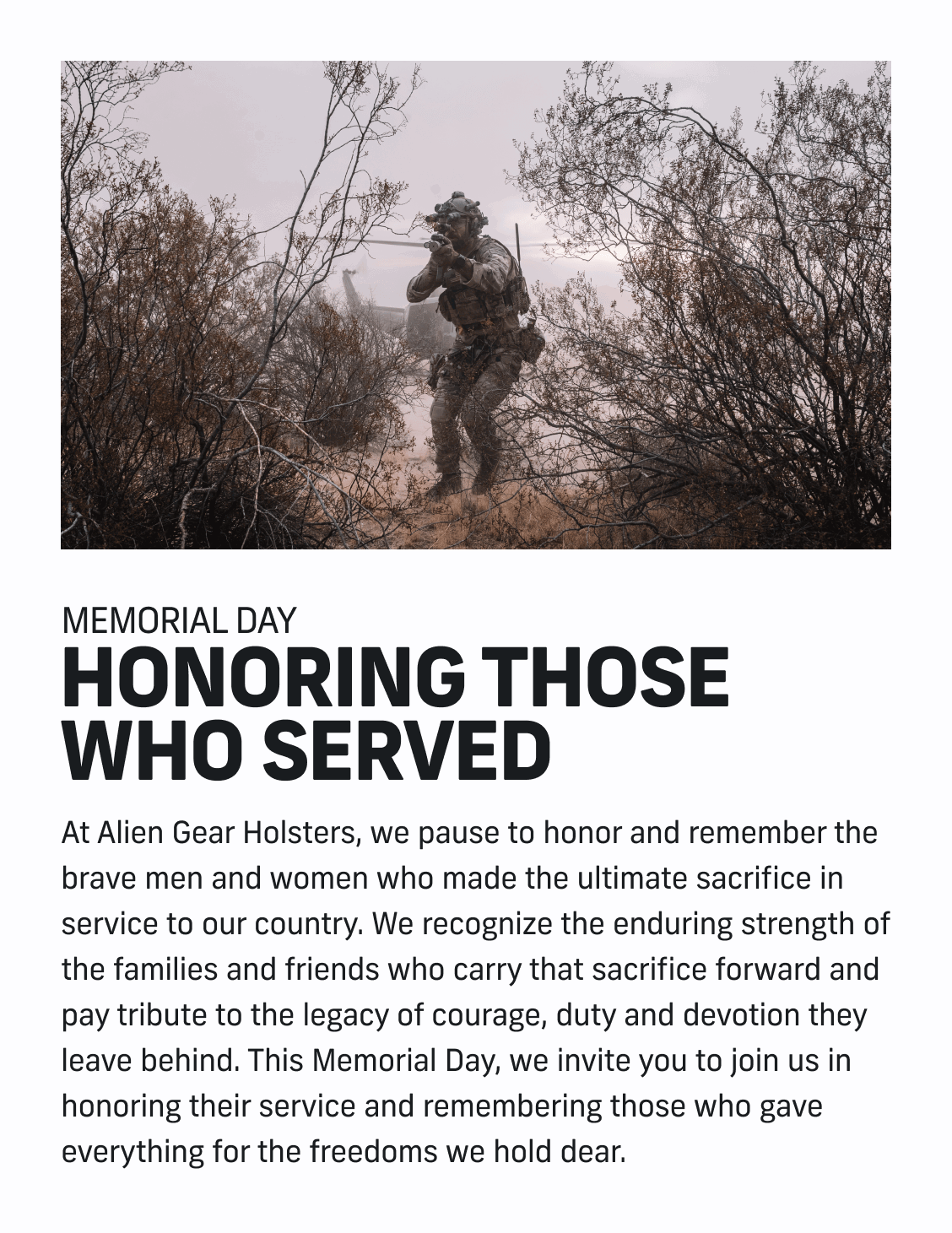 MEMORIAL DAY
HONORING THOSE WHO SERVED

At Alien Gear Holsters, we pause to honor and remember the brave men and women who made the ultimate sacrifice in service to our country. We recognize the enduring strength of the families and friends who carry that sacrifice forward and pay tribute to the legacy of courage, duty and devotion they leave behind. This Memorial Day, we invite you to join us in honoring their service and remembering those who gave everything for the freedoms we hold dear.